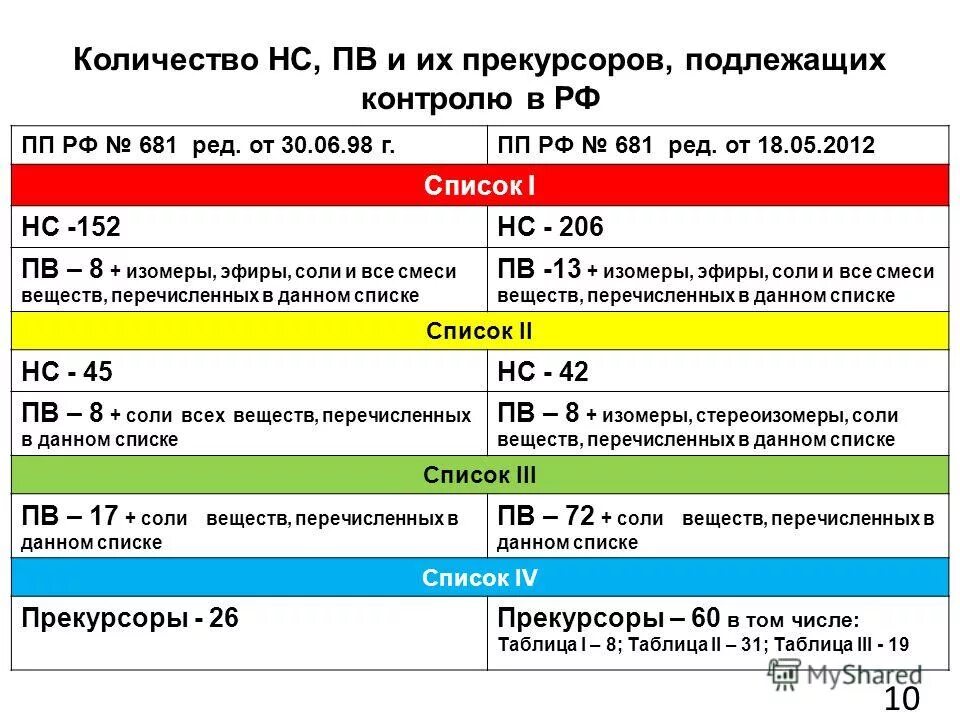 Количество НС, ПВ и их прекурсоров, подлежащих контролю в РФ

| ПП РФ № 681 ред. от 30.06.98 г. | ПП РФ № 681 ред. от 18.05.2012 |
|---|---|
| Список I | |
| НС -152 | НС - 206 |
| ПВ – 8 + изомеры, эфиры, соли и все смеси веществ, перечисленных в данном списке | ПВ -13 + изомеры, эфиры, соли и все смеси веществ, перечисленных в данном списке |
| Список II | |
| НС - 45 | НС - 42 |
| ПВ – 8 + соли всех веществ, перечисленных в данном списке | ПВ – 8 + изомеры, стереоизомеры, соли веществ, перечисленных в данном списке |
| Список III | |
| ПВ – 17 + соли веществ, перечисленных в данном списке | ПВ – 72 + соли веществ, перечисленных в данном списке |
| Список IV | |
| Прекурсоры - 26 | Прекурсоры – 60 в том числе: Таблица I – 8; Таблица II – 31; Таблица III - 19 |

MyShared

10